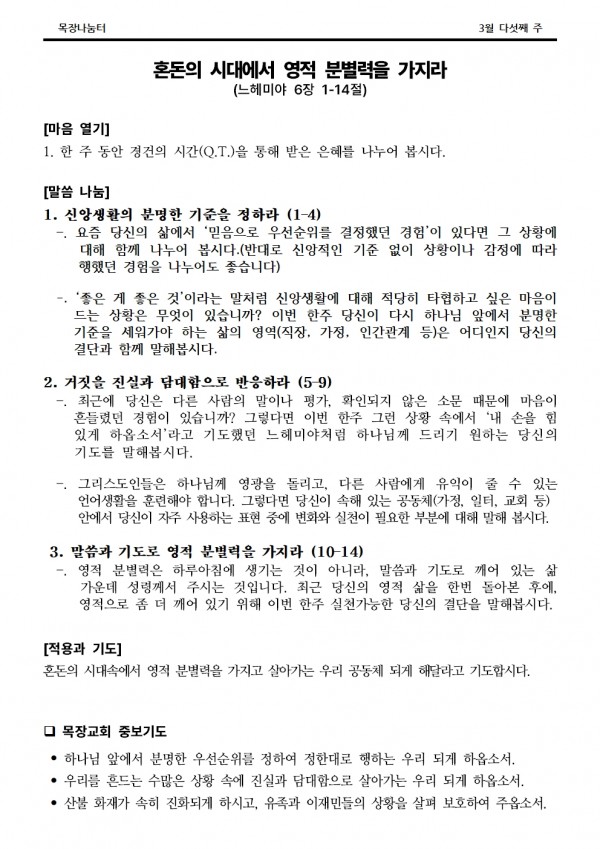 목장나눔터

3월 다섯째 주

혼돈의 시대에서 영적 분별력을 가지라
(느헤미야 6장 1-14절)

[마음 열기]
1. 한 주 동안 경건의 시간(Q.T.)을 통해 받은 은혜를 나누어 봅시다.

[말씀 나눔]
1. 신앙생활의 분명한 기준을 정하라 (1-4)
-. 요즘 당신의 삶에서 '믿음으로 우선순위를 결정했던 경험'이 있다면 그 상황에 대해 함께 나누어 봅시다.(반대로 신앙적인 기준 없이 상황이나 감정에 따라 행했던 경험을 나누어도 좋습니다)

-. '좋은 게 좋은 것'이라는 말처럼 신앙생활에 대해 적당히 타협하고 싶은 마음이 드는 상황은 무엇이 있습니까? 이번 한주 당신이 다시 하나님 앞에서 분명한 기준을 세워가야 하는 삶의 영역(직장, 가정, 인간관계 등)은 어디인지 당신의 결단과 함께 말해봅시다.

2. 거짓을 진실과 담대함으로 반응하라 (5-9)
-. 최근에 당신은 다른 사람의 말이나 평가, 확인되지 않은 소문 때문에 마음이 흔들렸던 경험이 있습니까? 그렇다면 이번 한주 그런 상황 속에서 '내 손을 힘 있게 하옵소서'라고 기도했던 느헤미야처럼 하나님께 드리기 원하는 당신의 기도를 말해봅시다.

-. 그리스도인들은 하나님께 영광을 돌리고, 다른 사람에게 유익이 줄 수 있는 언어생활을 훈련해야 합니다. 그렇다면 당신이 속해 있는 공동체(가정, 일터, 교회 등) 안에서 당신이 자주 사용하는 표현 중에 변화와 실천이 필요한 부분에 대해 말해 봅시다.

3. 말씀과 기도로 영적 분별력을 가지라 (10-14)
-. 영적 분별력은 하루아침에 생기는 것이 아니라, 말씀과 기도로 깨어 있는 삶 가운데 성령께서 주시는 것입니다. 최근 당신의 영적 삶을 한번 돌아본 후에, 영적으로 좀 더 깨어 있기 위해 이번 한주 실천가능한 당신의 결단을 말해봅시다.

[적용과 기도]
혼돈의 시대속에서 영적 분별력을 가지고 살아가는 우리 공동체 되게 해달라고 기도합시다.

☐ 목장교회 중보기도
• 하나님 앞에서 분명한 우선순위를 정하여 정한대로 행하는 우리 되게 하옵소서.
• 우리를 흔드는 수많은 상황 속에 진실과 담대함으로 살아가는 우리 되게 하옵소서.
• 산불 화재가 속히 진화되게 하시고, 유족과 이재민들의 상황을 살펴 보호하여 주옵소서.